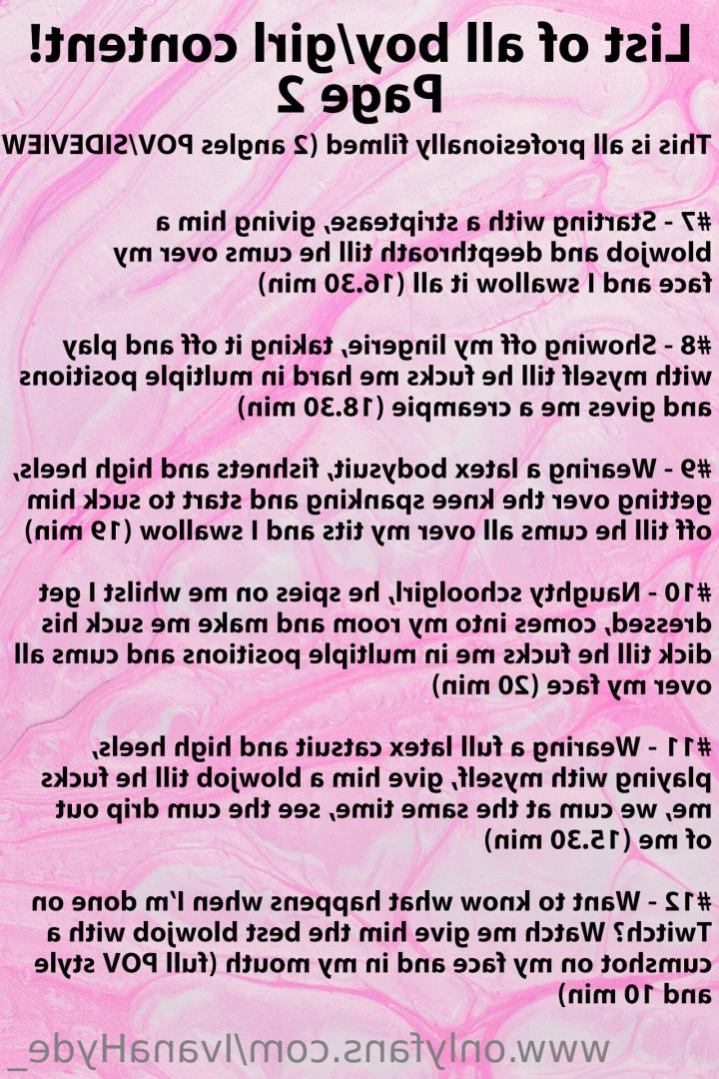 List of all boy/girl content!
Page 2

This is all professionally filmed (2 angles POV/SIDEVIEW

#7 - Starting with a striptease, giving him a blowjob and deepthroath till he cums over my face and I swallow it all (16.30 min)

#8 - Showing off my lingerie, taking it off and play with myself till he fucks me hard in multiple positions and gives me a creampie (18.30 min)

#9 - Wearing a latex bodysuit, fishnets and high heels, getting over the knee spanking and start to suck him off till he cums all over my tits and I swallow (19 min)

#10 - Naughty schoolgirl, he spies on me whilst I get dressed, comes into my room and make me suck his dick till he fucks me in multiple positions and cums all over my face (20 min)

#11 - Wearing a full latex catsuit and high heels, playing with myself, give him a blowjob till he fucks me, we cum at the same time, see the cum drip out of me (15.30 min)

#12 - Want to know what happens when I'm done on Twitch? Watch me give him the best blowjob with a cumshot on my face and in my mouth (full POV style and 10 min)

www.onlyfans.com/IvanaHyde_